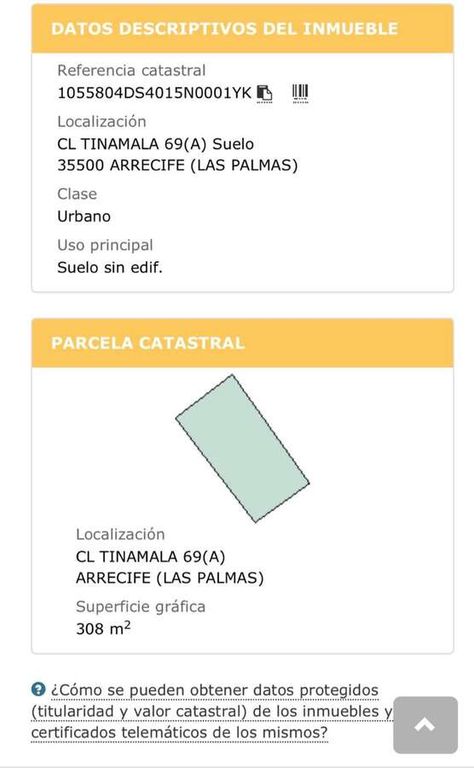 DATOS DESCRIPTIVOS DEL INMUEBLE

Referencia catastral
1055804DS4015N0001YK

Localización
CL TINAMALA 69(A) Suelo
35500 ARRECIFE (LAS PALMAS)

Clase
Urbano

Uso principal
Suelo sin edif.

PARCELA CATASTRAL

Localización
CL TINAMALA 69(A)
ARRECIFE (LAS PALMAS)

Superficie gráfica
308 $m^2$

¿Cómo se pueden obtener datos protegidos (titularidad y valor catastral) de los inmuebles y certificados telemáticos de los mismos?